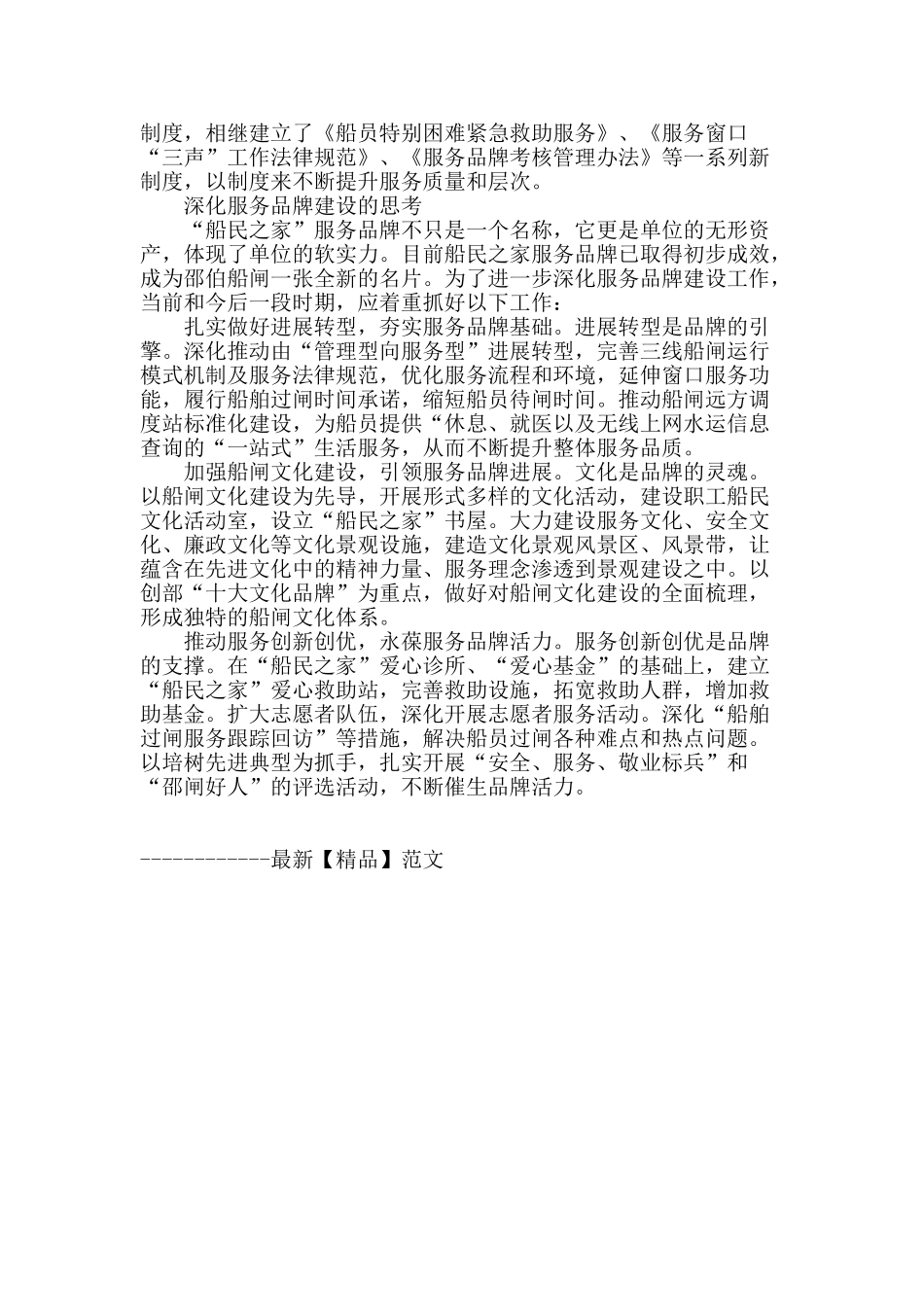 制度，相继建立了《船员特别困难紧急救助服务》、《服务窗口“三声”工作法律规范》、《服务品牌考核管理办法》等一系列新制度，以制度来不断提升服务质量和层次。

深化服务品牌建设的思考

“船民之家”服务品牌不只是一个名称，它更是单位的无形资产，体现了单位的软实力。目前船民之家服务品牌已取得初步成效，成为邵伯船闸一张全新的名片。为了进一步深化服务品牌建设工作，当前和今后一段时期，应着重抓好以下工作：

扎实做好进展转型，夯实服务品牌基础。进展转型是品牌的引擎。深化推动由“管理型向服务型”进展转型，完善三线船闸运行模式机制及服务法律规范，优化服务流程和环境，延伸窗口服务功能，履行船舶过闸时间承诺，缩短船员待闸时间。推动船闸远方调度站标准化建设，为船员提供“休息、就医以及无线上网水运信息查询的“一站式”生活服务，从而不断提升整体服务品质。

加强船闸文化建设，引领服务品牌进展。文化是品牌的灵魂。以船闸文化建设为先导，开展形式多样的文化活动，建设职工船民文化活动室，设立“船民之家”书屋。大力建设服务文化、安全文化、廉政文化等文化景观设施，建造文化景观风景区、风景带，让蕴含在先进文化中的精神力量、服务理念渗透到景观建设之中。以创部“十大文化品牌”为重点，做好对船闸文化建设的全面梳理，形成独特的船闸文化体系。

推动服务创新创优，永葆服务品牌活力。服务创新创优是品牌的支撑。在“船民之家”爱心诊所、“爱心基金”的基础上，建立“船民之家”爱心救助站，完善救助设施，拓宽救助人群，增加救助基金。扩大志愿者队伍，深化开展志愿者服务活动。深化“船舶过闸服务跟踪回访”等措施，解决船员过闸各种难点和热点问题。以培树先进典型为抓手，扎实开展“安全、服务、敬业标兵”和“邵闸好人”的评选活动，不断催生品牌活力。

------------最新【精品】范文